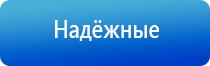 Надёжные